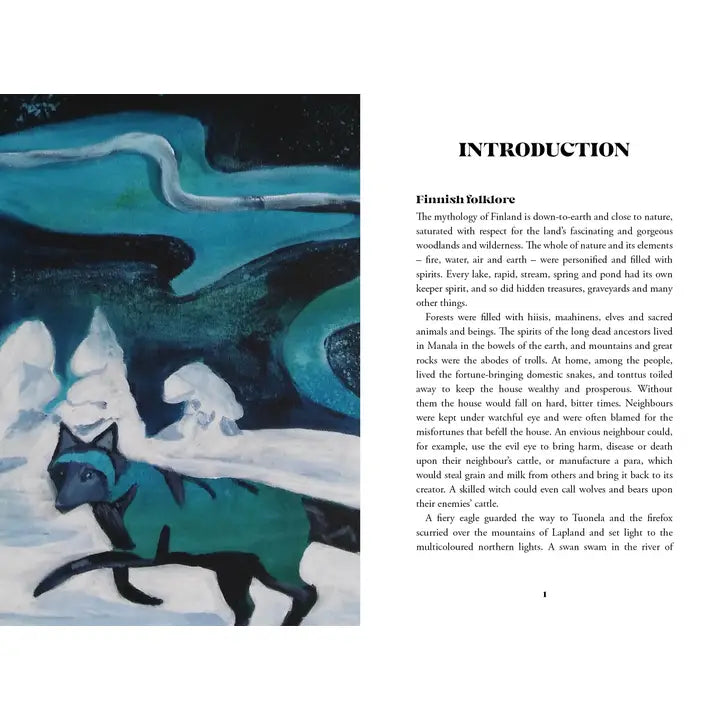 INTRODUCTION

Finnish folklore

The mythology of Finland is down-to-earth and close to nature, saturated with respect for the land's fascinating and gorgeous woodlands and wilderness. The whole of nature and its elements – fire, water, air and earth – were personified and filled with spirits. Every lake, rapid, stream, spring and pond had its own keeper spirit, and so did hidden treasures, graveyards and many other things.

Forests were filled with hiisis, maahinens, elves and sacred animals and beings. The spirits of the long dead ancestors lived in Manala in the bowels of the earth, and mountains and great rocks were the abodes of trolls. At home, among the people, lived the fortune-bringing domestic snakes, and tonttus toiled away to keep the house wealthy and prosperous. Without them the house would fall on hard, bitter times. Neighbours were kept under watchful eye and were often blamed for the misfortunes that befell the house. An envious neighbour could, for example, use the evil eye to bring harm, disease or death upon their neighbour's cattle, or manufacture a para, which would steal grain and milk from others and bring it back to its creator. A skilled witch could even call wolves and bears upon their enemies' cattle.

A fiery eagle guarded the way to Tuonela and the firefox scurried over the mountains of Lapland and set light to the multicoloured northern lights. A swan swam in the river of

1